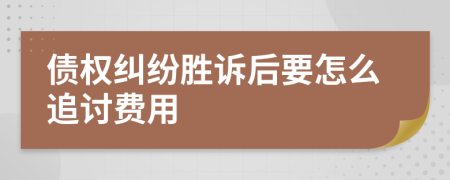 债权纠纷胜诉后要怎么追讨费用